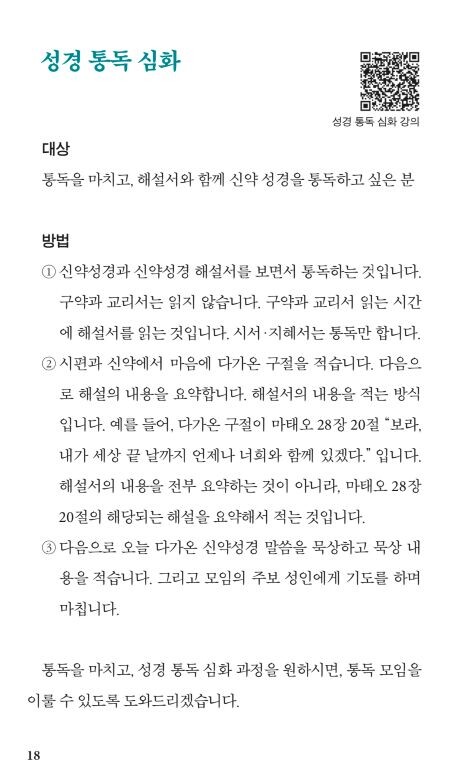 성경 통독 심화

성경 통독 심화 강의

대상

통독을 마치고, 해설서와 함께 신약 성경을 통독하고 싶은 분

방법

① 신약성경과 신약성경 해설서를 보면서 통독하는 것입니다. 구약과 교리서는 읽지 않습니다. 구약과 교리서 읽는 시간에 해설서를 읽는 것입니다. 시서·지혜서는 통독만 합니다.

② 시편과 신약에서 마음에 다가온 구절을 적습니다. 다음으로 해설의 내용을 요약합니다. 해설서의 내용을 적는 방식입니다. 예를 들어, 다가온 구절이 마태오 28장 20절 "보라, 내가 세상 끝 날까지 언제나 너희와 함께 있겠다." 입니다. 해설서의 내용을 전부 요약하는 것이 아니라, 마태오 28장 20절의 해당되는 해설을 요약해서 적는 것입니다.

③ 다음으로 오늘 다가온 신약성경 말씀을 묵상하고 묵상 내용을 적습니다. 그리고 모임의 주보 성인에게 기도를 하며 마칩니다.

통독을 마치고, 성경 통독 심화 과정을 원하시면, 통독 모임을 이룰 수 있도록 도와드리겠습니다.

18